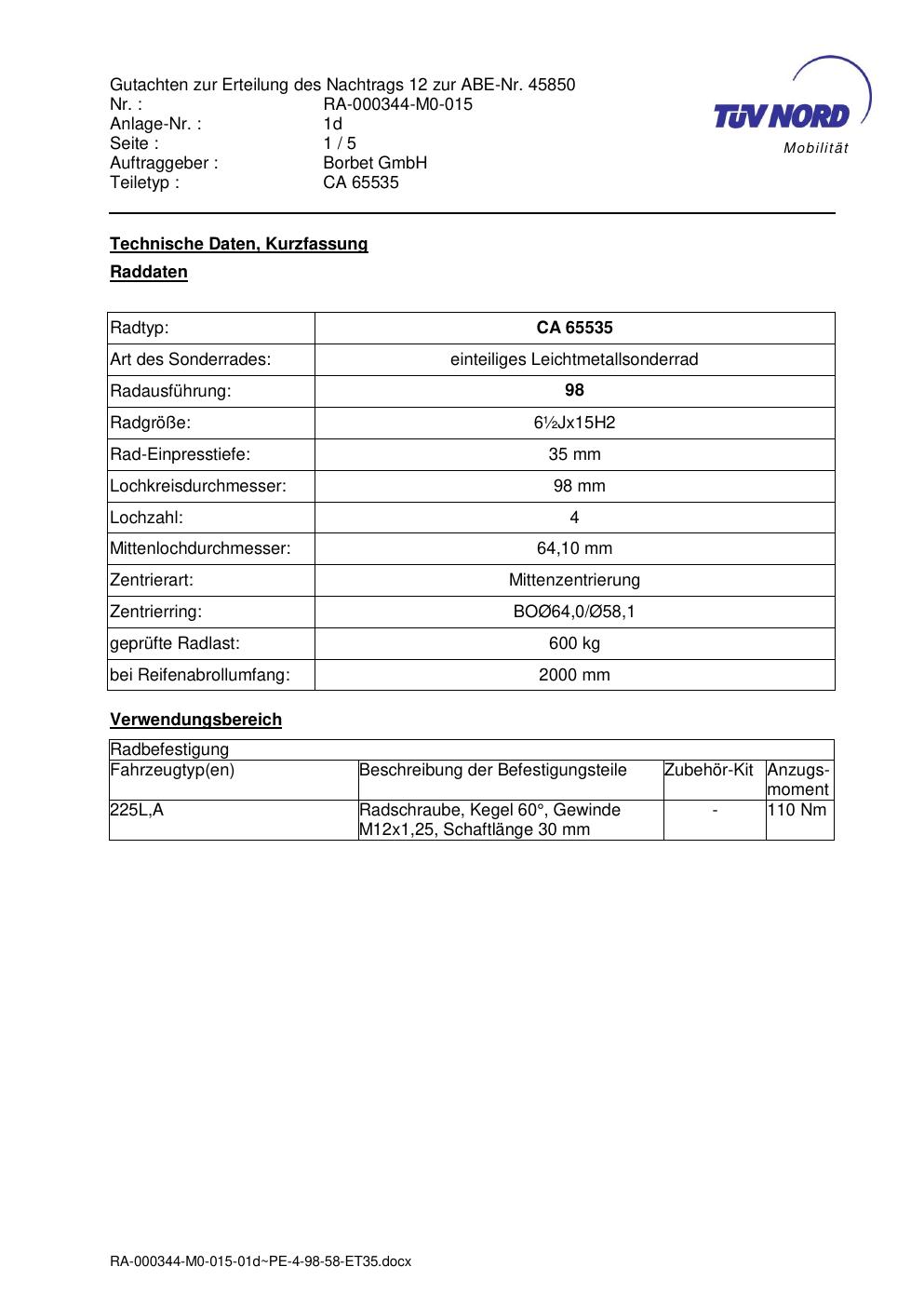 Gutachten zur Erteilung des Nachtrags 12 zur ABE-Nr. 45850
Nr. : RA-000344-M0-015
Anlage-Nr. : 1d
Seite : 1 / 5
Auftraggeber : Borbet GmbH
Teiletyp : CA 65535

TÜV NORD
Mobilität

Technische Daten, Kurzfassung

Raddaten

| Radtyp: | CA 65535 |
|---|---|
| Art des Sonderrades: | einteiliges Leichtmetallsonderrad |
| Radausführung: | 98 |
| Radgröße: | 6½Jx15H2 |
| Rad-Einpresstiefe: | 35 mm |
| Lochkreisdurchmesser: | 98 mm |
| Lochzahl: | 4 |
| Mittenlochdurchmesser: | 64,10 mm |
| Zentrierart: | Mittenzentrierung |
| Zentrierring: | BOØ64,0/Ø58,1 |
| geprüfte Radlast: | 600 kg |
| bei Reifenabrollumfang: | 2000 mm |

Verwendungsbereich

| Radbefestigung | | | |
|---|---|---|---|
| Fahrzeugtyp(en) | Beschreibung der Befestigungsteile | Zubehör-Kit | Anzugs-moment |
| 225L,A | Radschraube, Kegel 60°, Gewinde M12x1,25, Schaftlänge 30 mm | - | 110 Nm |

RA-000344-M0-015-01d~PE-4-98-58-ET35.docx